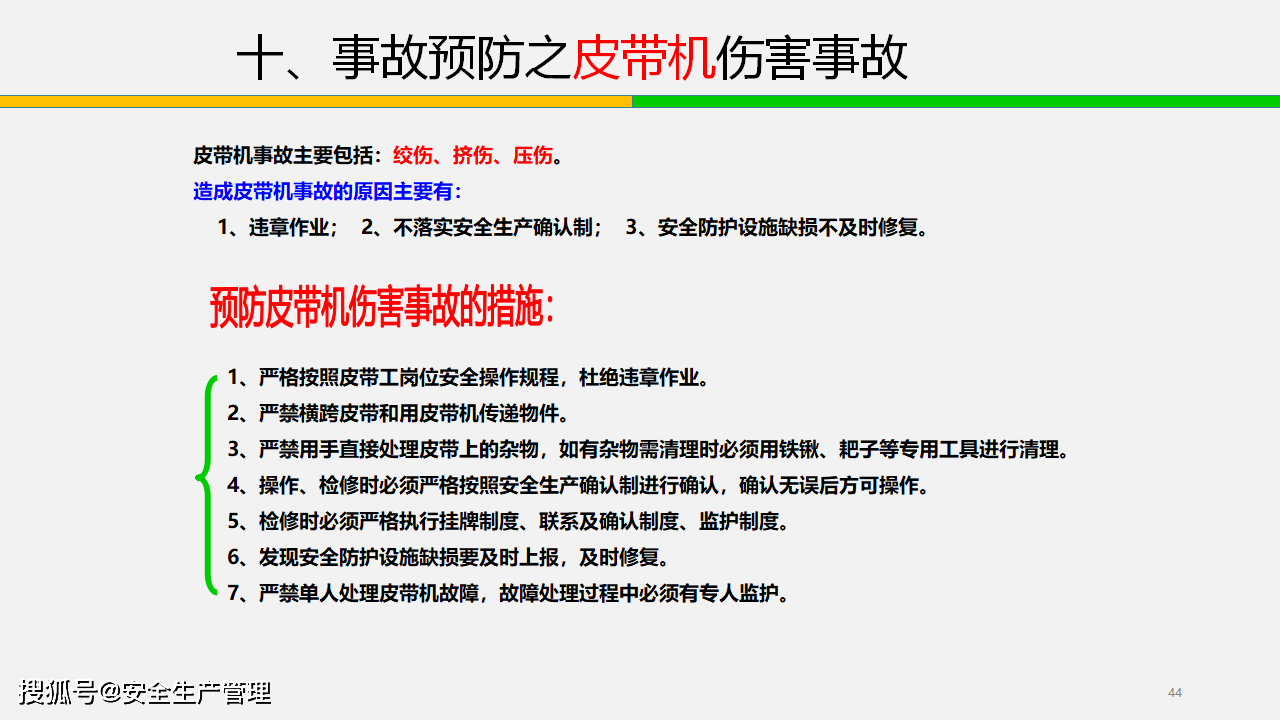 十、事故预防之皮带机伤害事故

皮带机事故主要包括：绞伤、挤伤、压伤。
造成皮带机事故的原因主要有：
1、违章作业； 2、不落实安全生产确认制； 3、安全防护设施缺损不及时修复。

预防皮带机伤害事故的措施：

1、严格按照皮带工岗位安全操作规程，杜绝违章作业。
2、严禁横跨皮带和用皮带机传递物件。
3、严禁用手直接处理皮带上的杂物，如有杂物需清理时必须用铁锹、耙子等专用工具进行清理。
4、操作、检修时必须严格按照安全生产确认制进行确认，确认无误后方可操作。
5、检修时必须严格执行挂牌制度、联系及确认制度、监护制度。
6、发现安全防护设施缺损要及时上报，及时修复。
7、严禁单人处理皮带机故障，故障处理过程中必须有专人监护。

搜狐号@安全生产管理

44